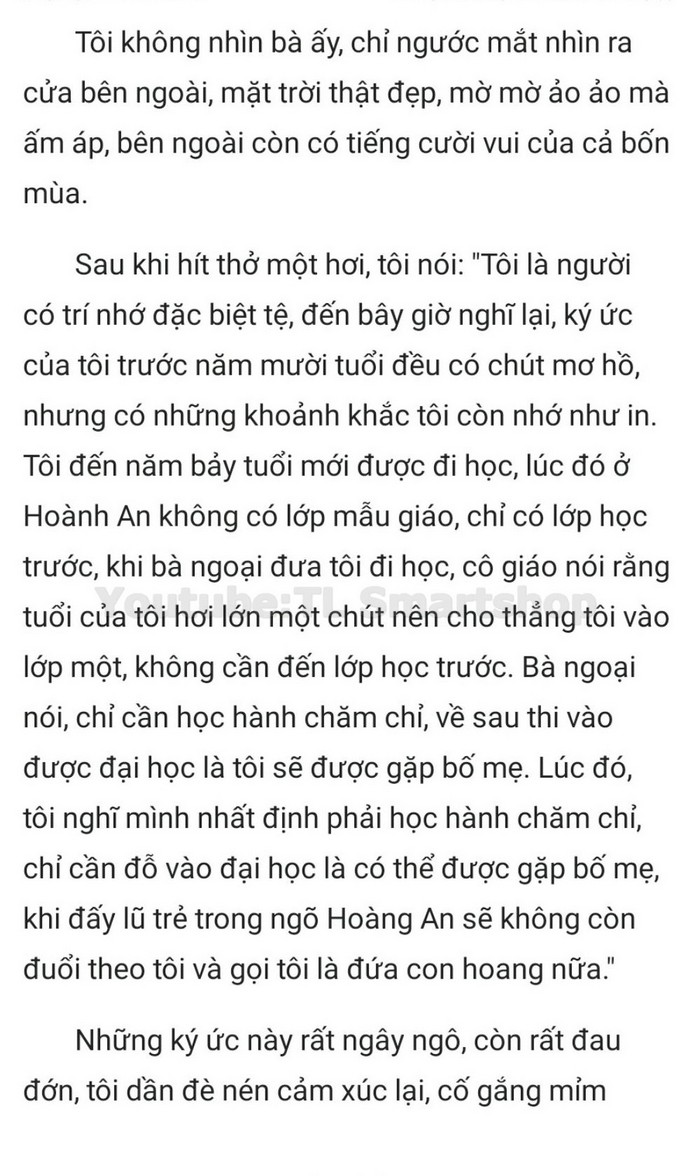 Tôi không nhìn bà ấy, chỉ ngước mắt nhìn ra cửa bên ngoài, mặt trời thật đẹp, mờ mờ ảo ảo mà ấm áp, bên ngoài còn có tiếng cười vui của cả bốn mùa.

Sau khi hít thở một hơi, tôi nói: "Tôi là người có trí nhớ đặc biệt tệ, đến bây giờ nghĩ lại, ký ức của tôi trước năm mười tuổi đều có chút mơ hồ, nhưng có những khoảnh khắc tôi còn nhớ như in. Tôi đến năm bảy tuổi mới được đi học, lúc đó ở Hoành An không có lớp mẫu giáo, chỉ có lớp học trước, khi bà ngoại đưa tôi đi học, cô giáo nói rằng tuổi của tôi hơi lớn một chút nên cho thẳng tôi vào lớp một, không cần đến lớp học trước. Bà ngoại nói, chỉ cần học hành chăm chỉ, về sau thi vào được đại học là tôi sẽ được gặp bố mẹ. Lúc đó, tôi nghĩ mình nhất định phải học hành chăm chỉ, chỉ cần đỗ vào đại học là có thể được gặp bố mẹ, khi đấy lũ trẻ trong ngõ Hoàng An sẽ không còn đuổi theo tôi và gọi tôi là đứa con hoang nữa."

Youtube:TL Smartshop

Những ký ức này rất ngây ngô, còn rất đau đớn, tôi dần đè nén cảm xúc lại, cố gắng mỉm